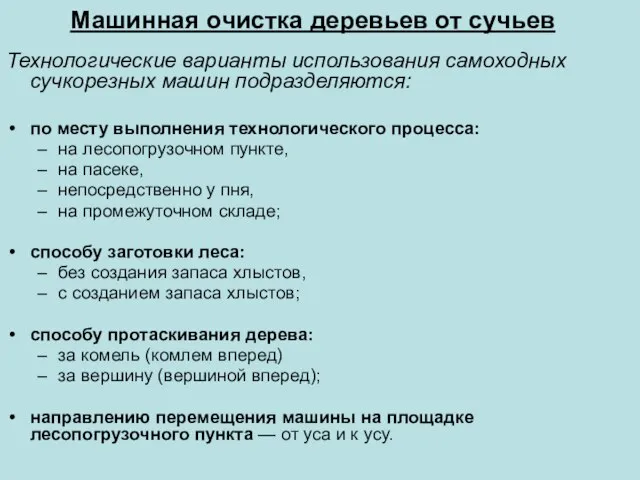 Машинная очистка деревьев от сучьев

Технологические варианты использования самоходных сучкорезных машин подразделяются:

• по месту выполнения технологического процесса:
– на лесопогрузочном пункте,
– на пасеке,
– непосредственно у пня,
– на промежуточном складе;

• способу заготовки леса:
– без создания запаса хлыстов,
– с созданием запаса хлыстов;

• способу протаскивания дерева:
– за комель (комлем вперед)
– за вершину (вершиной вперед);

• направлению перемещения машины на площадке лесопогрузочного пункта — от уса и к усу.